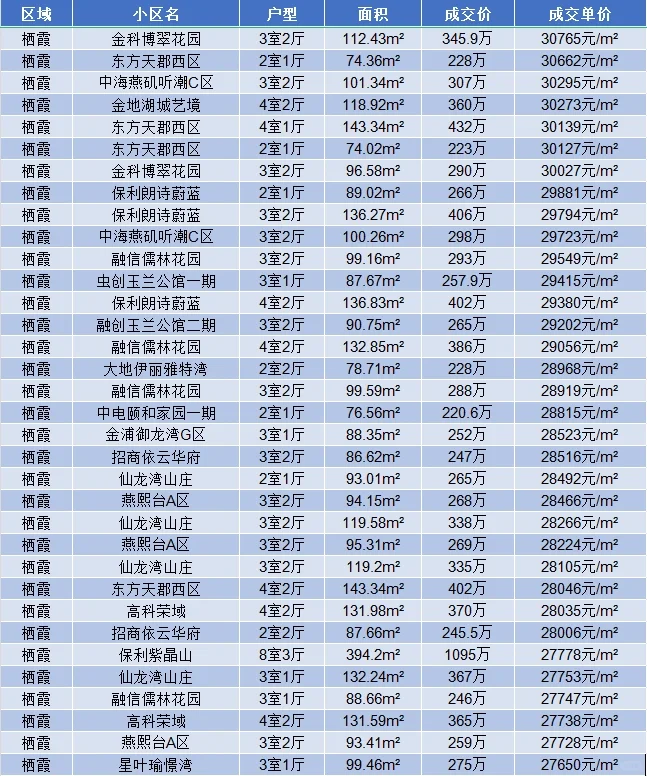 | 区域 | 小区名 | 户型 | 面积 | 成交价 | 成交单价 |
|---|---|---|---|---|---|
| 栖霞 | 金科博翠花园 | 3室2厅 | 112.43m² | 345.9万 | 30765元/m² |
| 栖霞 | 东方天郡西区 | 2室1厅 | 74.36m² | 228万 | 30662元/m² |
| 栖霞 | 中海燕矶听潮C区 | 3室2厅 | 101.34m² | 307万 | 30295元/m² |
| 栖霞 | 金地湖城艺境 | 4室2厅 | 118.92m² | 360万 | 30273元/m² |
| 栖霞 | 东方天郡西区 | 4室1厅 | 143.34m² | 432万 | 30139元/m² |
| 栖霞 | 东方天郡西区 | 2室1厅 | 74.02m² | 223万 | 30127元/m² |
| 栖霞 | 金科博翠花园 | 3室2厅 | 96.58m² | 290万 | 30027元/m² |
| 栖霞 | 保利朗诗蔚蓝 | 2室1厅 | 89.02m² | 266万 | 29881元/m² |
| 栖霞 | 保利朗诗蔚蓝 | 3室2厅 | 136.27m² | 406万 | 29794元/m² |
| 栖霞 | 中海燕矶听潮C区 | 3室2厅 | 100.26m² | 298万 | 29723元/m² |
| 栖霞 | 融信儒林花园 | 3室2厅 | 99.16m² | 293万 | 29549元/m² |
| 栖霞 | 虫创玉兰公馆一期 | 3室1厅 | 87.67m² | 257.9万 | 29415元/m² |
| 栖霞 | 保利朗诗蔚蓝 | 4室2厅 | 136.83m² | 402万 | 29380元/m² |
| 栖霞 | 融创玉兰公馆二期 | 3室2厅 | 90.75m² | 265万 | 29202元/m² |
| 栖霞 | 融信儒林花园 | 4室2厅 | 132.85m² | 386万 | 29056元/m² |
| 栖霞 | 大地伊丽雅特湾 | 2室2厅 | 78.71m² | 228万 | 28968元/m² |
| 栖霞 | 融信儒林花园 | 3室2厅 | 99.59m² | 288万 | 28919元/m² |
| 栖霞 | 中电颐和家园一期 | 2室1厅 | 76.56m² | 220.6万 | 28815元/m² |
| 栖霞 | 金浦御龙湾G区 | 3室1厅 | 88.35m² | 252万 | 28523元/m² |
| 栖霞 | 招商依云华府 | 3室2厅 | 86.62m² | 247万 | 28516元/m² |
| 栖霞 | 仙龙湾山庄 | 2室1厅 | 93.01m² | 265万 | 28492元/m² |
| 栖霞 | 燕熙台A区 | 3室2厅 | 94.15m² | 268万 | 28466元/m² |
| 栖霞 | 仙龙湾山庄 | 3室2厅 | 119.58m² | 338万 | 28266元/m² |
| 栖霞 | 燕熙台A区 | 3室2厅 | 95.31m² | 269万 | 28224元/m² |
| 栖霞 | 仙龙湾山庄 | 3室2厅 | 119.2m² | 335万 | 28105元/m² |
| 栖霞 | 东方天郡西区 | 4室2厅 | 143.34m² | 402万 | 28046元/m² |
| 栖霞 | 高科荣域 | 4室2厅 | 131.98m² | 370万 | 28035元/m² |
| 栖霞 | 招商依云华府 | 2室2厅 | 87.66m² | 245.5万 | 28006元/m² |
| 栖霞 | 保利紫晶山 | 8室3厅 | 394.2m² | 1095万 | 27778元/m² |
| 栖霞 | 仙龙湾山庄 | 3室1厅 | 132.24m² | 367万 | 27753元/m² |
| 栖霞 | 融信儒林花园 | 3室1厅 | 88.66m² | 246万 | 27747元/m² |
| 栖霞 | 高科荣域 | 4室2厅 | 131.59m² | 365万 | 27738元/m² |
| 栖霞 | 燕熙台A区 | 3室2厅 | 93.41m² | 259万 | 27728元/m² |
| 栖霞 | 星叶瑜憬湾 | 3室1厅 | 99.46m² | 275万 | 27650元/m² |